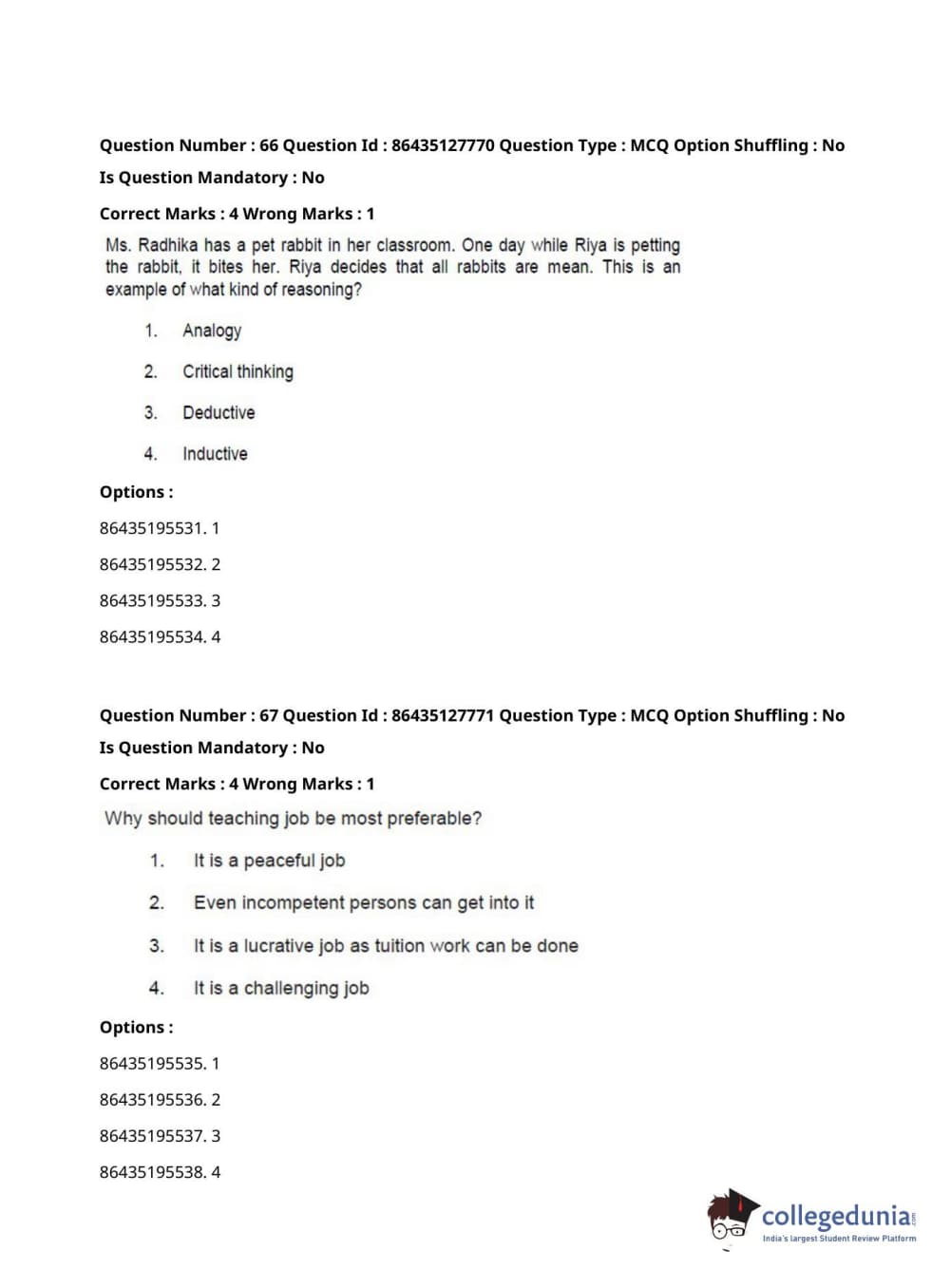 Question Number : 66 Question Id : 86435127770 Question Type : MCQ Option Shuffling : No

Is Question Mandatory : No

Correct Marks : 4 Wrong Marks : 1

Ms. Radhika has a pet rabbit in her classroom. One day while Riya is petting the rabbit, it bites her. Riya decides that all rabbits are mean. This is an example of what kind of reasoning?

1. Analogy

2. Critical thinking

3. Deductive

4. Inductive

Options :

86435195531. 1

86435195532. 2

86435195533. 3

86435195534. 4

Question Number : 67 Question Id : 86435127771 Question Type : MCQ Option Shuffling : No

Is Question Mandatory : No

Correct Marks : 4 Wrong Marks : 1

Why should teaching job be most preferable?

1. It is a peaceful job

2. Even incompetent persons can get into it

3. It is a lucrative job as tuition work can be done

4. It is a challenging job

Options :

86435195535. 1

86435195536. 2

86435195537. 3

86435195538. 4

collegedunia.com
India's largest Student Review Platform